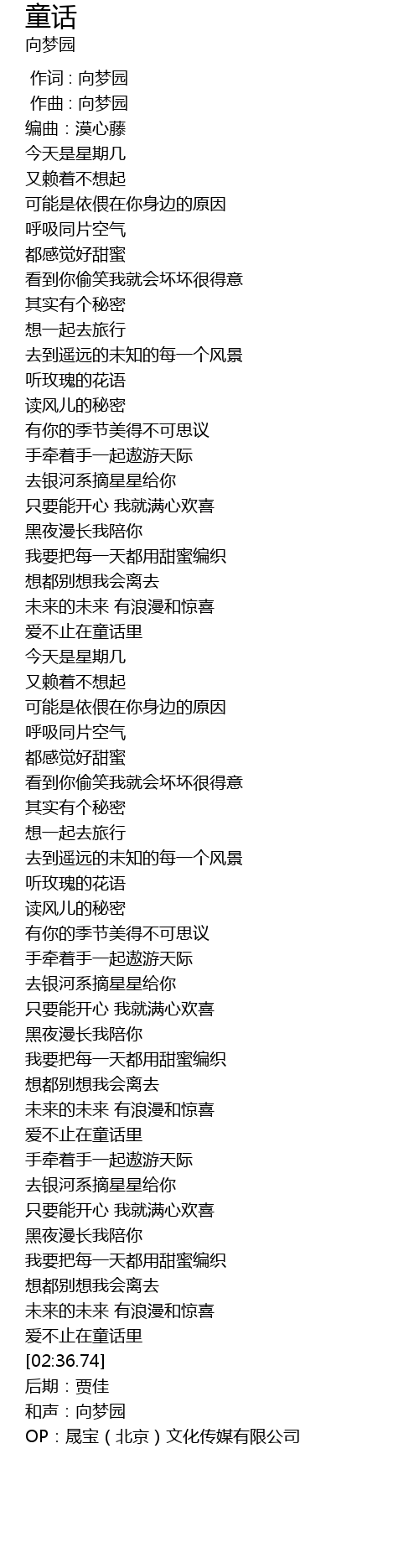 童话
向梦园

作词 : 向梦园
作曲 : 向梦园
编曲：漠心藤
今天是星期几
又赖着不想起
可能是依偎在你身边的原因
呼吸同片空气
都感觉好甜蜜
看到你偷笑我就会坏坏很得意
其实有个秘密
想一起去旅行
去到遥远的未知的每一个风景
听玫瑰的花语
读风儿的秘密
有你的季节美得不可思议
手牵着手一起遨游天际
去银河系摘星星给你
只要能开心 我就满心欢喜
黑夜漫长我陪你
我要把每一天都用甜蜜编织
想都别想我会离去
未来的未来 有浪漫和惊喜
爱不止在童话里
今天是星期几
又赖着不想起
可能是依偎在你身边的原因
呼吸同片空气
都感觉好甜蜜
看到你偷笑我就会坏坏很得意
其实有个秘密
想一起去旅行
去到遥远的未知的每一个风景
听玫瑰的花语
读风儿的秘密
有你的季节美得不可思议
手牵着手一起遨游天际
去银河系摘星星给你
只要能开心 我就满心欢喜
黑夜漫长我陪你
我要把每一天都用甜蜜编织
想都别想我会离去
未来的未来 有浪漫和惊喜
爱不止在童话里
手牵着手一起遨游天际
去银河系摘星星给你
只要能开心 我就满心欢喜
黑夜漫长我陪你
我要把每一天都用甜蜜编织
想都别想我会离去
未来的未来 有浪漫和惊喜
爱不止在童话里
[02:36.74]
后期：贾佳
和声：向梦园
OP：晟宝（北京）文化传媒有限公司